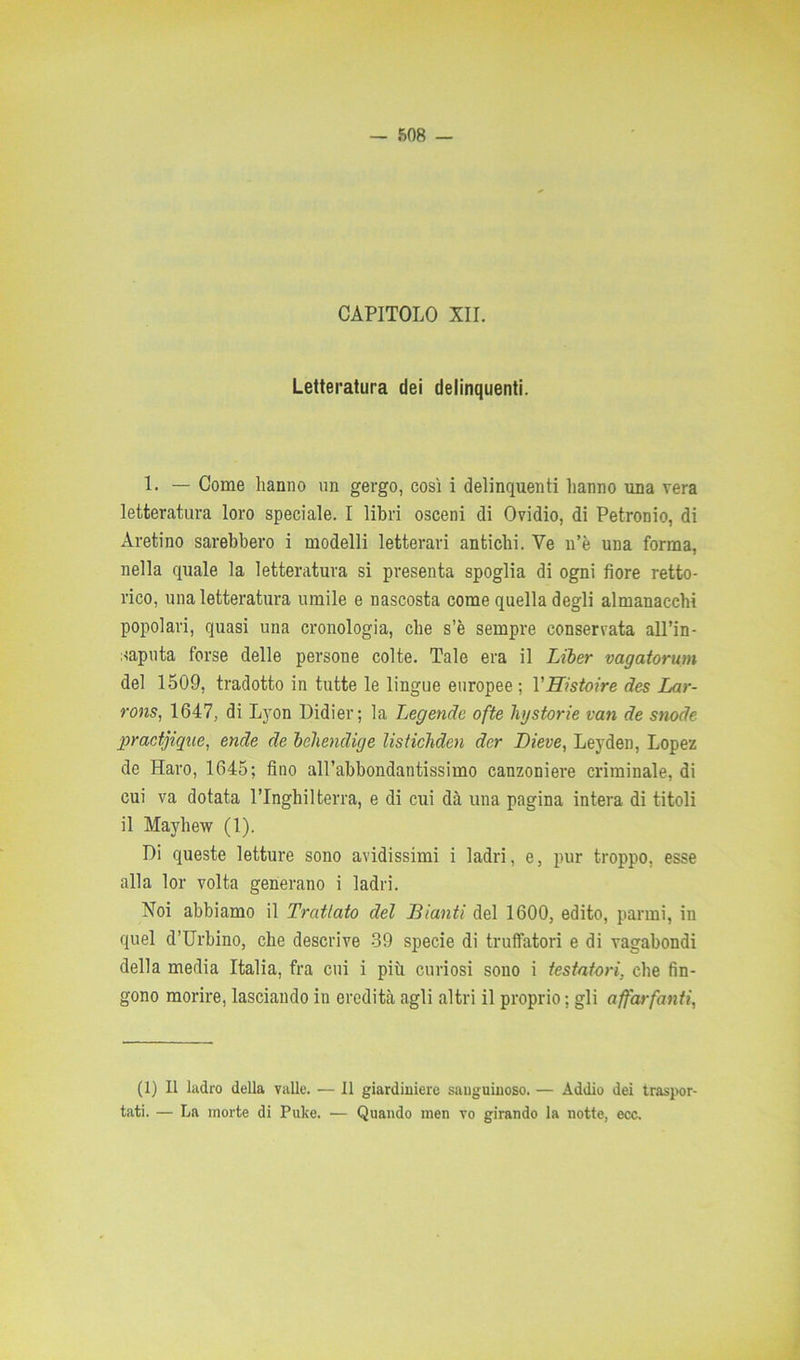 — 508 —

CAPITOLO XII.

Letteratura dei delinquenti.

1. — Come hanno un gergo, così i delinquenti hanno una vera letteratura loro speciale. I libri osceni di Ovidio, di Petronio, di Aretino sarebbero i modelli letterari antichi. Ve n'è una forma, nella quale la letteratura si presenta spoglia di ogni fiore rettorico, una letteratura umile e nascosta come quella degli almanacchi popolari, quasi una cronologia, che s'è sempre conservata all'insaputa forse delle persone colte. Tale era il Liber vagatorum del 1509, tradotto in tutte le lingue europee; l'Histoire des Larrons, 1647, di Lyon Didier; la Legende ofte hystorie van de snode practjique, ende de behendige listichden der Dieve, Leyden, Lopez de Haro, 1645; fino all'abbondantissimo canzoniere criminale, di cui va dotata l'Inghilterra, e di cui dà una pagina intera di titoli il Mayhew (1).

Di queste letture sono avidissimi i ladri, e, pur troppo, esse alla lor volta generano i ladri.

Noi abbiamo il Trattato del Bianti del 1600, edito, parmi, in quel d'Urbino, che descrive 39 specie di truffatori e di vagabondi della media Italia, fra cui i più curiosi sono i testatori, che fingono morire, lasciando in eredità agli altri il proprio; gli affarfanti,

(1) Il ladro della valle. — Il giardiniere sanguinoso. — Addio dei trasportati. — La morte di Puke. — Quando men vo girando la notte, ecc.